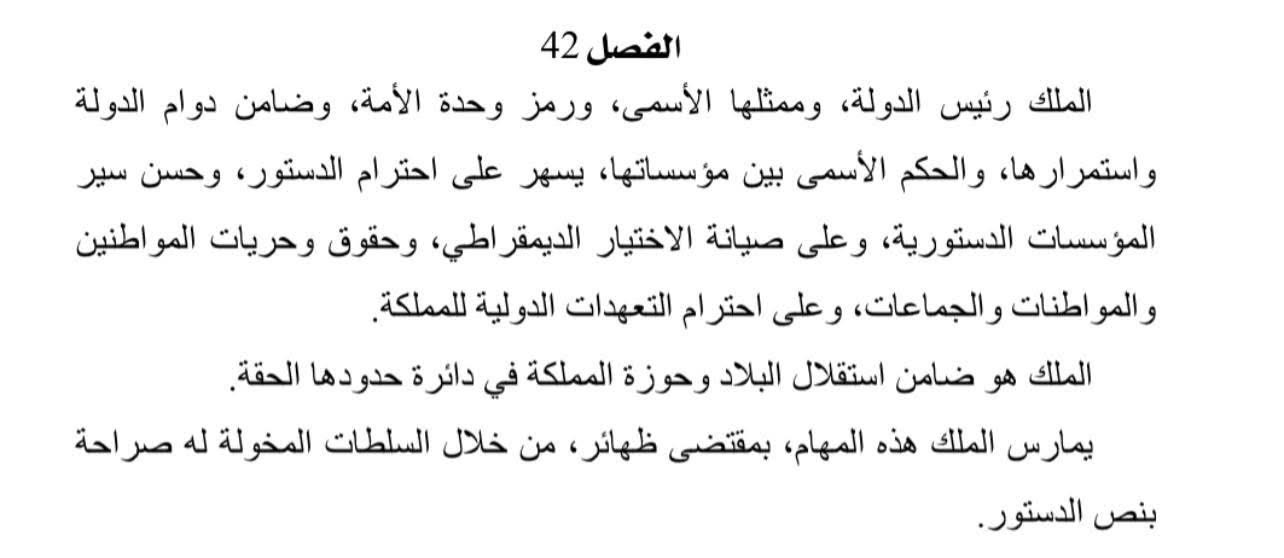 الفصل 42

الملك رئيس الدولة، وممثلها الأسمى، ورمز وحدة الأمة، وضامن دوام الدولة واستمرارها، والحكم الأسمى بين مؤسساتها، يسهر على احترام الدستور، وحسن سير المؤسسات الدستورية، وعلى صيانة الاختيار الديمقراطي، وحقوق وحريات المواطنين والمواطنات والجماعات، وعلى احترام التعهدات الدولية للمملكة.

الملك هو ضامن استقلال البلاد وحوزة المملكة في دائرة حدودها الحقة.

يمارس الملك هذه المهام، بمقتضى ظهائر، من خلال السلطات المخولة له صراحة بنص الدستور.